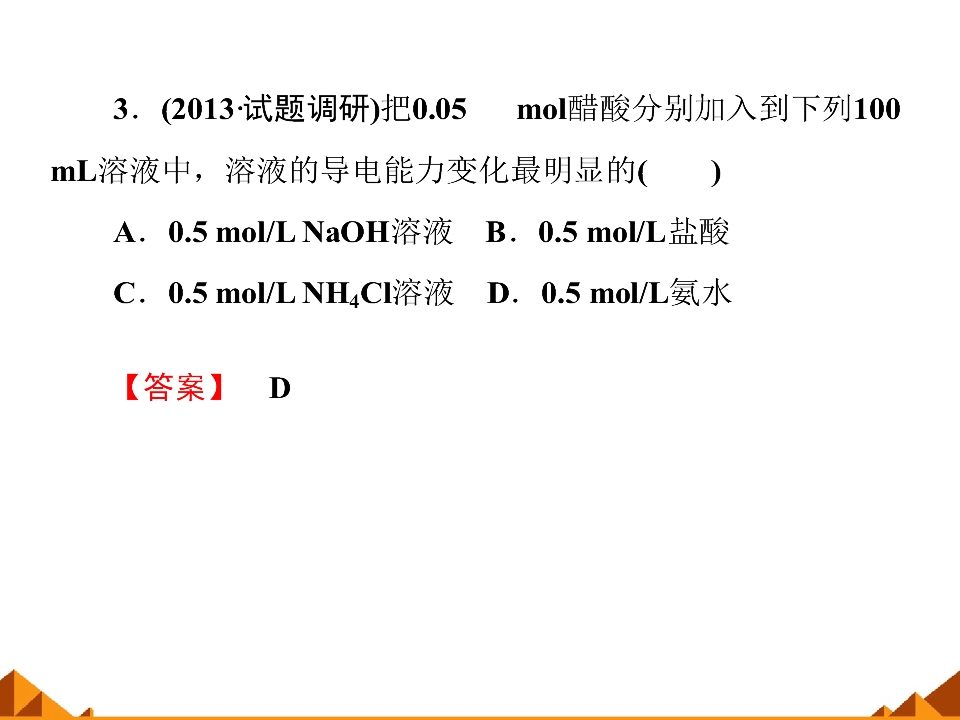 3．(2013·试题调研)把0.05 mol醋酸分别加入到下列100 mL溶液中，溶液的导电能力变化最明显的(　　)

A．0.5 mol/L NaOH溶液 B．0.5 mol/L盐酸

C．0.5 mol/L $NH_4Cl$溶液 D．0.5 mol/L氨水

【答案】 D